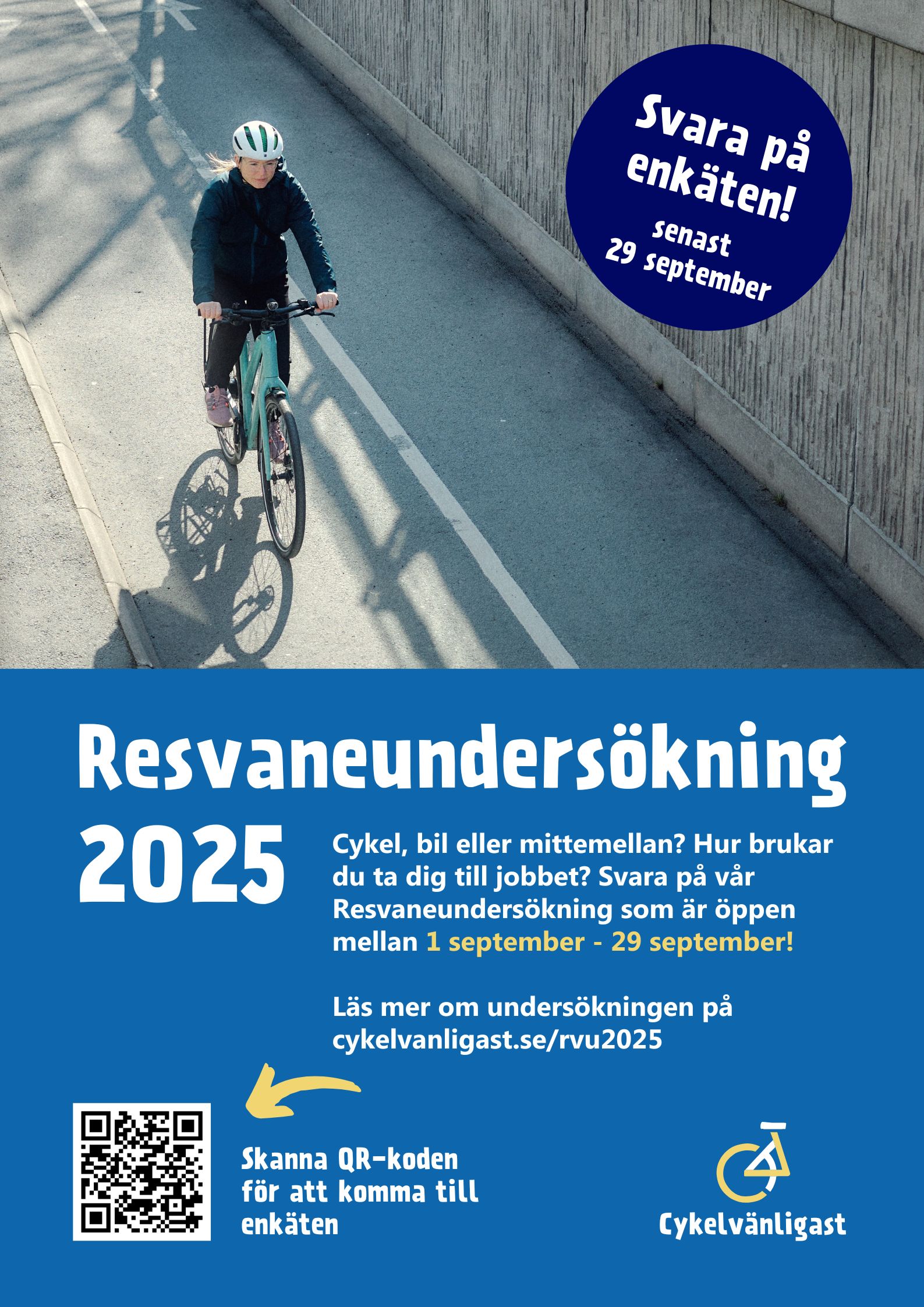 Svara på enkäten!
senast
29 september

Resvaneundersökning 2025

Cykel, bil eller mittemellan? Hur brukar du ta dig till jobbet? Svara på vår Resvaneundersökning som är öppen mellan 1 september - 29 september!

Läs mer om undersökningen på cykelvanligast.se/rvu2025

Skanna QR-koden för att komma till enkäten

Cykelvänligast